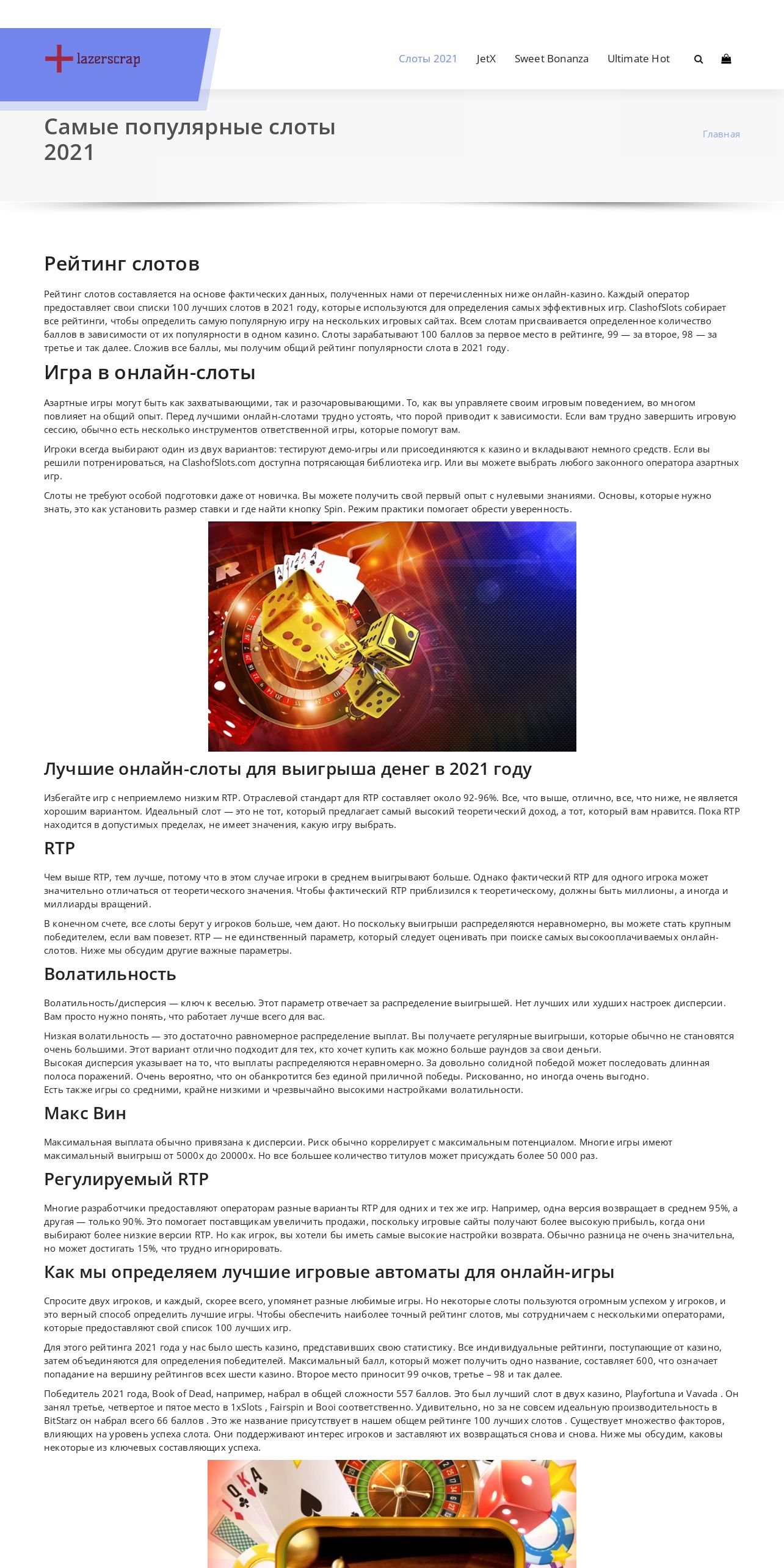 lazerscrap

Слоты 2021 JetX Sweet Bonanza Ultimate Hot

Самые популярные слоты 2021

Главная

Рейтинг слотов

Рейтинг слотов составляется на основе фактических данных, полученных нами от перечисленных ниже онлайн-казино. Каждый оператор предоставляет свои списки 100 лучших слотов в 2021 году, которые используются для определения самых эффективных игр. ClashofSlots собирает все рейтинги, чтобы определить самую популярную игру на нескольких игровых сайтах. Всем слотам присваивается определенное количество баллов в зависимости от их популярности в одном казино. Слоты зарабатывают 100 баллов за первое место в рейтинге, 99 — за второе, 98 — за третье и так далее. Сложив все баллы, мы получим общий рейтинг популярности слота в 2021 году.

Игра в онлайн-слоты

Азартные игры могут быть как захватывающими, так и разочаровывающими. То, как вы управляете своим игровым поведением, во многом повлияет на общий опыт. Перед лучшими онлайн-слотами трудно устоять, что порой приводит к зависимости. Если вам трудно завершить игровую сессию, обычно есть несколько инструментов ответственной игры, которые помогут вам.

Игроки всегда выбирают один из двух вариантов: тестируют демо-игры или присоединяются к казино и вкладывают немного средств. Если вы решили потренироваться, на ClashofSlots.com доступна потрясающая библиотека игр. Или вы можете выбрать любого законного оператора азартных игр.

Слоты не требуют особой подготовки даже от новичка. Вы можете получить свой первый опыт с нулевыми знаниями. Основы, которые нужно знать, это как установить размер ставки и где найти кнопку Spin. Режим практики помогает обрести уверенность.

Лучшие онлайн-слоты для выигрыша денег в 2021 году

Избегайте игр с неприемлемо низким RTP. Отраслевой стандарт для RTP составляет около 92-96%. Все, что выше, отлично, все, что ниже, не является хорошим вариантом. Идеальный слот — это не тот, который предлагает самый высокий теоретический доход, а тот, который вам нравится. Пока RTP находится в допустимых пределах, не имеет значения, какую игру выбрать.

RTP

Чем выше RTP, тем лучше, потому что в этом случае игроки в среднем выигрывают больше. Однако фактический RTP для одного игрока может значительно отличаться от теоретического значения. Чтобы фактический RTP приблизился к теоретическому, должны быть миллионы, а иногда и миллиарды вращений.

В конечном счете, все слоты берут у игроков больше, чем дают. Но поскольку выигрыши распределяются неравномерно, вы можете стать крупным победителем, если вам повезет. RTP — не единственный параметр, который следует оценивать при поиске самых высокооплачиваемых онлайн-слотов. Ниже мы обсудим другие важные параметры.

Волатильность

Волатильность/дисперсия — ключ к веселью. Этот параметр отвечает за распределение выигрышей. Нет лучших или худших настроек дисперсии. Вам просто нужно понять, что работает лучше всего для вас.

Низкая волатильность — это достаточно равномерное распределение выплат. Вы получаете регулярные выигрыши, которые обычно не становятся очень большими. Этот вариант отлично подходит для тех, кто хочет купить как можно больше раундов за свои деньги.
Высокая дисперсия указывает на то, что выплаты распределяются неравномерно. За довольно солидной победой может последовать длинная полоса поражений. Очень вероятно, что он обанкротится без единой приличной победы. Рискованно, но иногда очень выгодно.
Есть также игры со средними, крайне низкими и чрезвычайно высокими настройками волатильности.

Макс Вин

Максимальная выплата обычно привязана к дисперсии. Риск обычно коррелирует с максимальным потенциалом. Многие игры имеют максимальный выигрыш от 5000x до 20000x. Но все большее количество титулов может присуждать более 50 000 раз.

Регулируемый RTP

Многие разработчики предоставляют операторам разные варианты RTP для одних и тех же игр. Например, одна версия возвращает в среднем 95%, а другая — только 90%. Это помогает поставщикам увеличить продажи, поскольку игровые сайты получают более высокую прибыль, когда они выбирают более низкие версии RTP. Но как игрок, вы хотели бы иметь самые высокие настройки возврата. Обычно разница не очень значительна, но может достигать 15%, что трудно игнорировать.

Как мы определяем лучшие игровые автоматы для онлайн-игры

Спросите двух игроков, и каждый, скорее всего, упомянет разные любимые игры. Но некоторые слоты пользуются огромным успехом у игроков, и это верный способ определить лучшие игры. Чтобы обеспечить наиболее точный рейтинг слотов, мы сотрудничаем с несколькими операторами, которые предоставляют свой список 100 лучших игр.

Для этого рейтинга 2021 года у нас было шесть казино, представивших свою статистику. Все индивидуальные рейтинги, поступающие от казино, затем объединяются для определения победителей. Максимальный балл, который может получить одно название, составляет 600, что означает попадание на вершину рейтингов всех шести казино. Второе место приносит 99 очков, третье – 98 и так далее.

Победитель 2021 года, Book of Dead, например, набрал в общей сложности 557 баллов. Это был лучший слот в двух казино, Playfortuna и Vavada . Он занял третье, четвертое и пятое место в 1xSlots , Fairspin и Booi соответственно. Удивительно, но за не совсем идеальную производительность в BitStarz он набрал всего 66 баллов . Это же название присутствует в нашем общем рейтинге 100 лучших слотов . Существует множество факторов, влияющих на уровень успеха слота. Они поддерживают интерес игроков и заставляют их возвращаться снова и снова. Ниже мы обсудим, каковы некоторые из ключевых составляющих успеха.